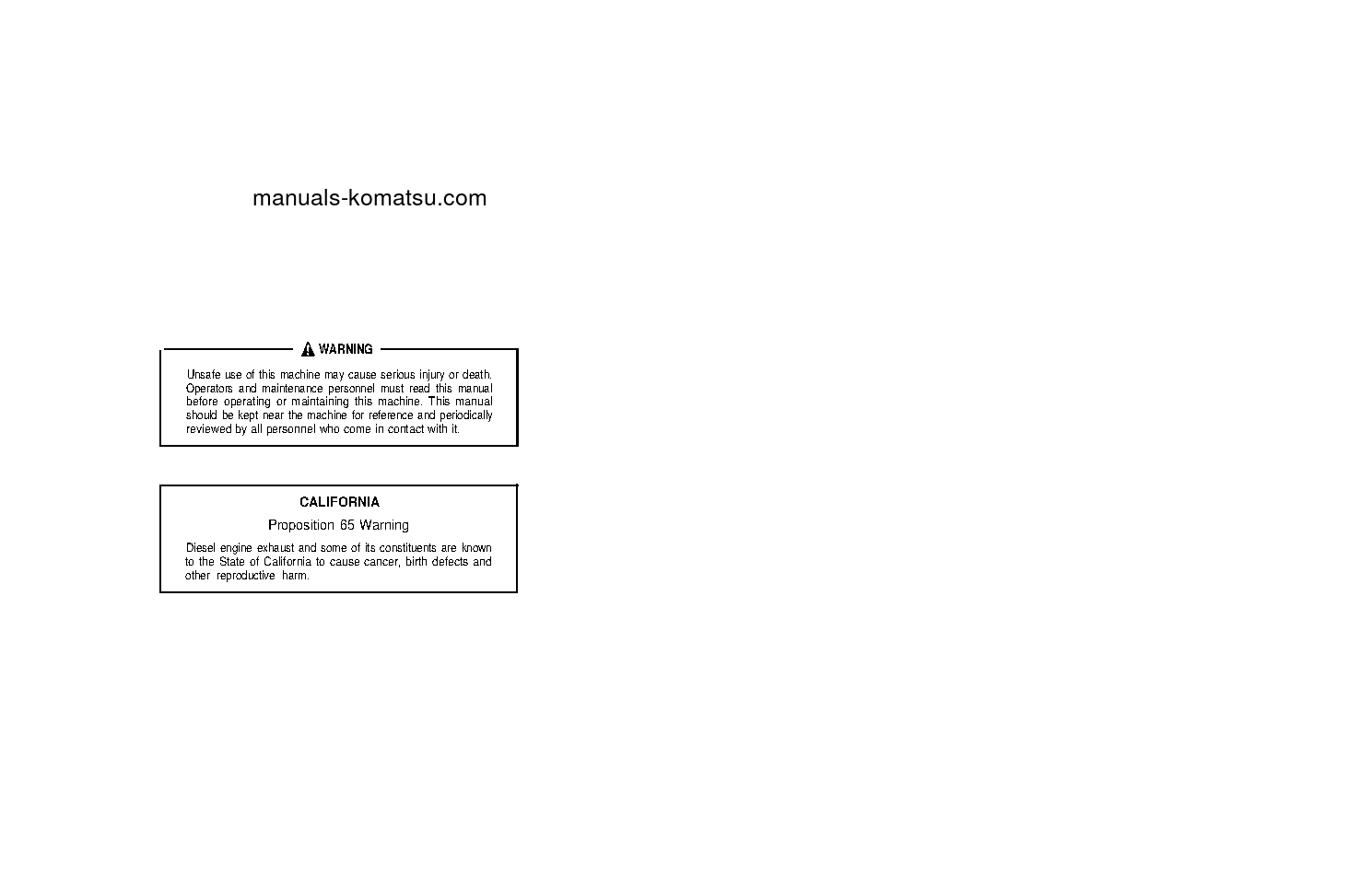 manuals-komatsu.com

WARNING

Unsafe use of this machine may cause serious injury or death. Operators and maintenance personnel must read this manual before operating or maintaining this machine. This manual should be kept near the machine for reference and periodically reviewed by all personnel who come in contact with it.

CALIFORNIA

Proposition 65 Warning

Diesel engine exhaust and some of its constituents are known to the State of California to cause cancer, birth defects and other reproductive harm.